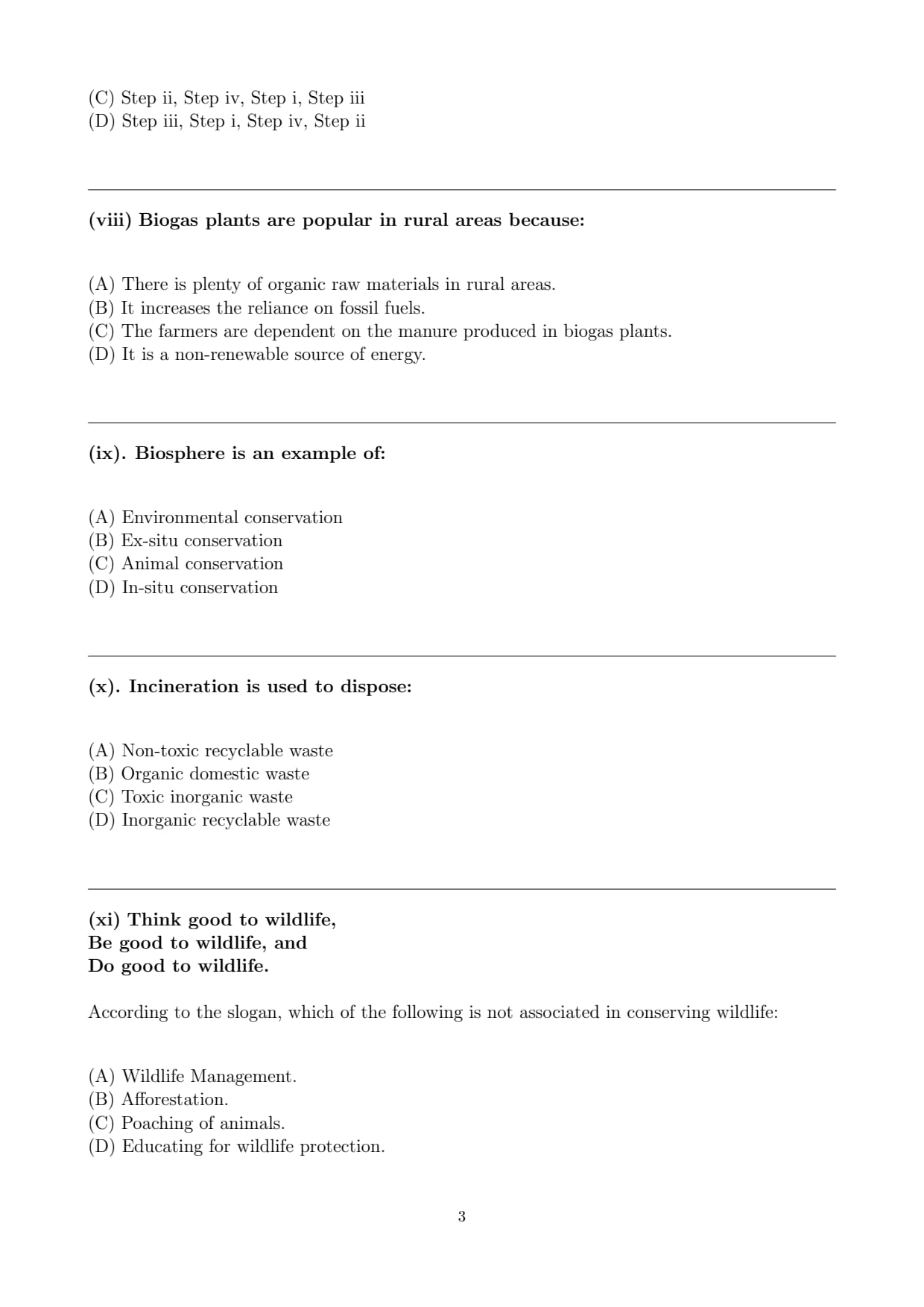 (C) Step ii, Step iv, Step i, Step iii
(D) Step iii, Step i, Step iv, Step ii

(viii) Biogas plants are popular in rural areas because:

(A) There is plenty of organic raw materials in rural areas.
(B) It increases the reliance on fossil fuels.
(C) The farmers are dependent on the manure produced in biogas plants.
(D) It is a non-renewable source of energy.

(ix). Biosphere is an example of:

(A) Environmental conservation
(B) Ex-situ conservation
(C) Animal conservation
(D) In-situ conservation

(x). Incineration is used to dispose:

(A) Non-toxic recyclable waste
(B) Organic domestic waste
(C) Toxic inorganic waste
(D) Inorganic recyclable waste

(xi) Think good to wildlife,
Be good to wildlife, and
Do good to wildlife.

According to the slogan, which of the following is not associated in conserving wildlife:

(A) Wildlife Management.
(B) Afforestation.
(C) Poaching of animals.
(D) Educating for wildlife protection.

3